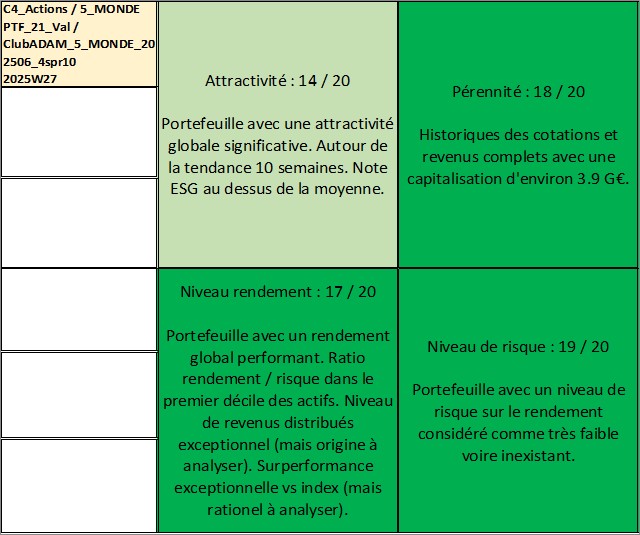 C4_Actions / 5_MONDE PTF_21_Val / ClubADAM_5_MONDE_202506_4spr10 2025W27

Attractivité : 14 / 20

Portefeuille avec une attractivité globale significative. Autour de la tendance 10 semaines. Note ESG au dessus de la moyenne.

Pérennité : 18 / 20

Historiques des cotations et revenus complets avec une capitalisation d'environ 3.9 G€.

Niveau rendement : 17 / 20

Portefeuille avec un rendement global performant. Ratio rendement / risque dans le premier décile des actifs. Niveau de revenus distribués exceptionnel (mais origine à analyser). Surperformance exceptionnelle vs index (mais rationel à analyser).

Niveau de risque : 19 / 20

Portefeuille avec un niveau de risque sur le rendement considéré comme très faible voire inexistant.